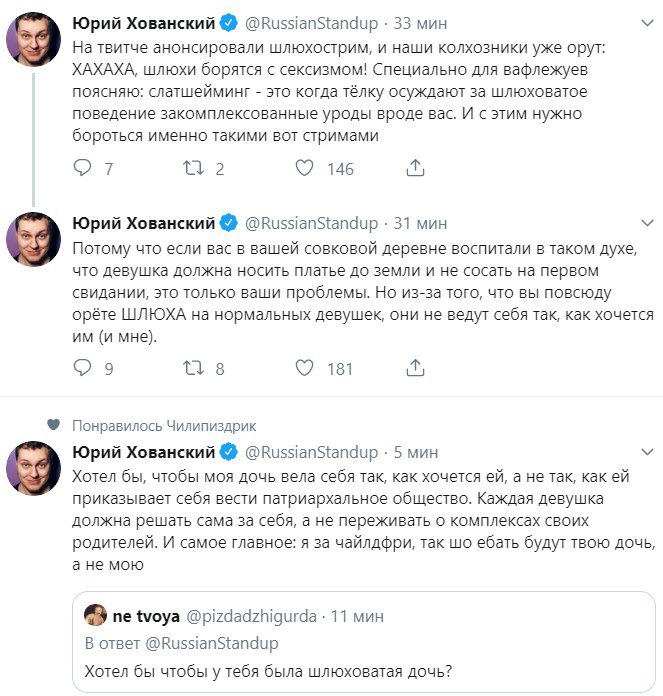 Юрий Хованский @RussianStandup · 33 мин

На твитче анонсировали шлюхострим, и наши колхозники уже орут: ХАХАХА, шлюхи борятся с сексизмом! Специально для вафлежуев поясняю: слатшейминг - это когда тёлку осуждают за шлюховатое поведение закомплексованные уроды вроде вас. И с этим нужно бороться именно такими вот стримами

7 2 146

Юрий Хованский @RussianStandup · 31 мин

Потому что если вас в вашей совковой деревне воспитали в таком духе, что девушка должна носить платье до земли и не сосать на первом свидании, это только ваши проблемы. Но из-за того, что вы повсюду орёте ШЛЮХА на нормальных девушек, они не ведут себя так, как хочется им (и мне).

9 8 181

Понравилось Чилипиздрик

Юрий Хованский @RussianStandup · 5 мин

Хотел бы, чтобы моя дочь вела себя так, как хочется ей, а не так, как ей приказывает себя вести патриархальное общество. Каждая девушка должна решать сама за себя, а не переживать о комплексах своих родителей. И самое главное: я за чайлдфри, так шо ебать будут твою дочь, а не мою

ne tvoya @pizdadzhigurda · 11 мин
В ответ @RussianStandup
Хотел бы чтобы у тебя была шлюховатая дочь?